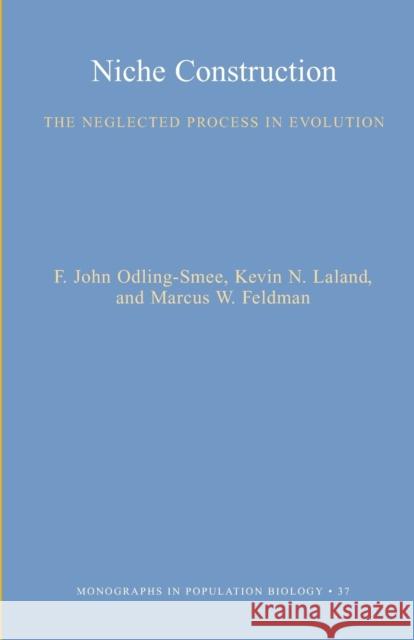 Niche Construction

THE NEGLECTED PROCESS IN EVOLUTION

F. John Odling-Smee, Kevin N. Laland, and Marcus W. Feldman

MONOGRAPHS IN POPULATION BIOLOGY • 37